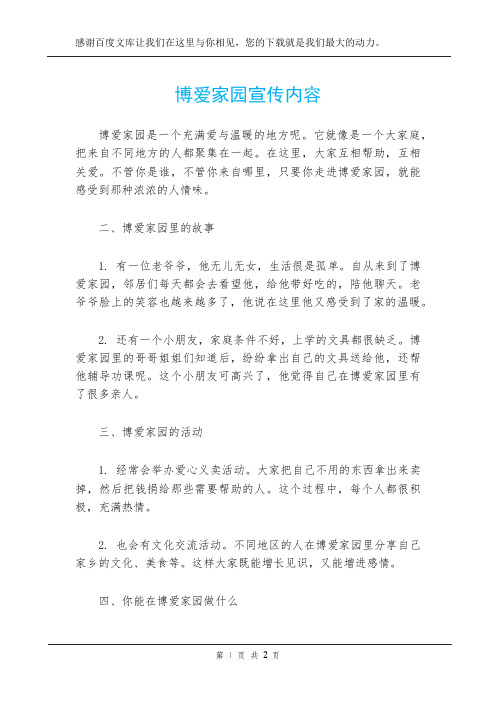 感谢百度文库让我们在这里与你相见，您的下载就是我们最大的动力。

博爱家园宣传内容

博爱家园是一个充满爱与温暖的地方呢。它就像是一个大家庭，把来自不同地方的人都聚集在一起。在这里，大家互相帮助，互相关爱。不管你是谁，不管你来自哪里，只要你走进博爱家园，就能感受到那种浓浓的人情味。

二、博爱家园里的故事

1. 有一位老爷爷，他无儿无女，生活很是孤单。自从来到了博爱家园，邻居们每天都会去看望他，给他带好吃的，陪他聊天。老爷爷脸上的笑容也越来越多了，他说在这里他又感受到了家的温暖。

2. 还有一个小朋友，家庭条件不好，上学的文具都很缺乏。博爱家园里的哥哥姐姐们知道后，纷纷拿出自己的文具送给他，还帮他辅导功课呢。这个小朋友可高兴了，他觉得自己在博爱家园里有了很多亲人。

三、博爱家园的活动

1. 经常会举办爱心义卖活动。大家把自己不用的东西拿出来卖掉，然后把钱捐给那些需要帮助的人。这个过程中，每个人都很积极，充满热情。

2. 也会有文化交流活动。不同地区的人在博爱家园里分享自己家乡的文化、美食等。这样大家既能增长见识，又能增进感情。

四、你能在博爱家园做什么

第 1 页 共 2 页